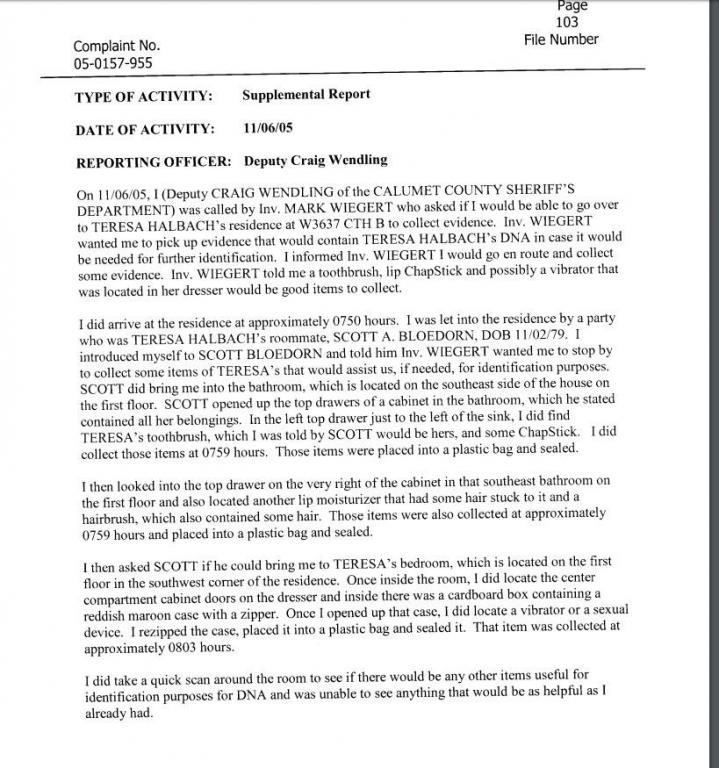 Page
103
File Number

Complaint No.
05-0157-955

TYPE OF ACTIVITY: Supplemental Report

DATE OF ACTIVITY: 11/06/05

REPORTING OFFICER: Deputy Craig Wendling

On 11/06/05, I (Deputy CRAIG WENDLING of the CALUMET COUNTY SHERIFF'S DEPARTMENT) was called by Inv. MARK WIEGERT who asked if I would be able to go over to TERESA HALBACH's residence at W3637 CTH B to collect evidence. Inv. WIEGERT wanted me to pick up evidence that would contain TERESA HALBACH's DNA in case it would be needed for further identification. I informed Inv. WIEGERT I would go en route and collect some evidence. Inv. WIEGERT told me a toothbrush, lip ChapStick and possibly a vibrator that was located in her dresser would be good items to collect.

I did arrive at the residence at approximately 0750 hours. I was let into the residence by a party who was TERESA HALBACH's roommate, SCOTT A. BLOEDORN, DOB 11/02/79. I introduced myself to SCOTT BLOEDORN and told him Inv. WIEGERT wanted me to stop by to collect some items of TERESA's that would assist us, if needed, for identification purposes. SCOTT did bring me into the bathroom, which is located on the southeast side of the house on the first floor. SCOTT opened up the top drawers of a cabinet in the bathroom, which he stated contained all her belongings. In the left top drawer just to the left of the sink, I did find TERESA's toothbrush, which I was told by SCOTT would be hers, and some ChapStick. I did collect those items at 0759 hours. Those items were placed into a plastic bag and sealed.

I then looked into the top drawer on the very right of the cabinet in that southeast bathroom on the first floor and also located another lip moisturizer that had some hair stuck to it and a hairbrush, which also contained some hair. Those items were also collected at approximately 0759 hours and placed into a plastic bag and sealed.

I then asked SCOTT if he could bring me to TERESA's bedroom, which is located on the first floor in the southwest corner of the residence. Once inside the room, I did locate the center compartment cabinet doors on the dresser and inside there was a cardboard box containing a reddish maroon case with a zipper. Once I opened up that case, I did locate a vibrator or a sexual device. I rezipped the case, placed it into a plastic bag and sealed it. That item was collected at approximately 0803 hours.

I did take a quick scan around the room to see if there would be any other items useful for identification purposes for DNA and was unable to see anything that would be as helpful as I already had.